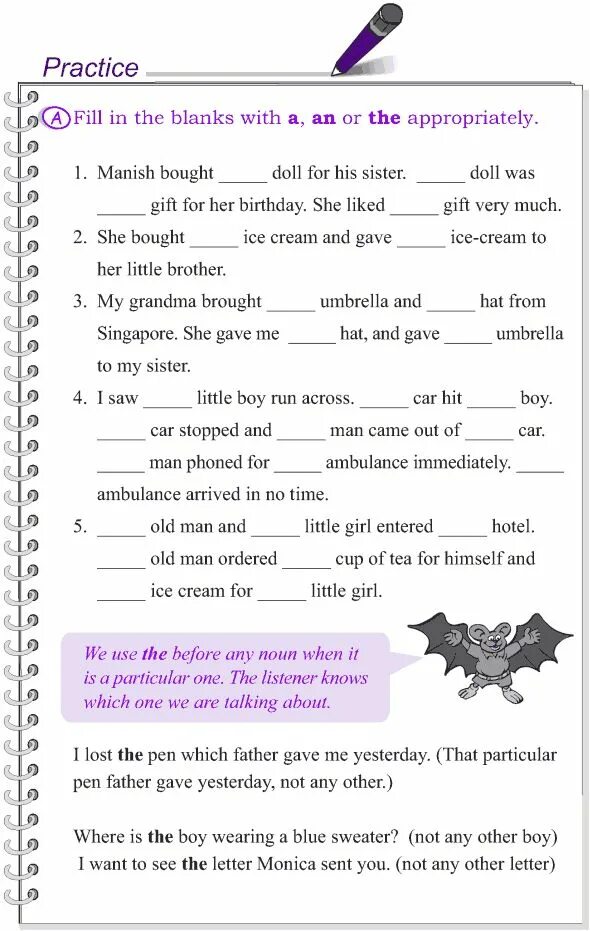 Practice

A Fill in the blanks with **a**, **an** or **the** appropriately.

1. Manish bought _____ doll for his sister. _____ doll was _____ gift for her birthday. She liked _____ gift very much.
2. She bought _____ ice cream and gave _____ ice-cream to her little brother.
3. My grandma brought _____ umbrella and _____ hat from Singapore. She gave me _____ hat, and gave _____ umbrella to my sister.
4. I saw _____ little boy run across. _____ car hit _____ boy. _____ car stopped and _____ man came out of _____ car. _____ man phoned for _____ ambulance immediately. _____ ambulance arrived in no time.
5. _____ old man and _____ little girl entered _____ hotel. _____ old man ordered _____ cup of tea for himself and _____ ice cream for _____ little girl.

We use **the** before any noun when it is a particular one. The listener knows which one we are talking about.

I lost **the** pen which father gave me yesterday. (That particular pen father gave yesterday, not any other.)

Where is **the** boy wearing a blue sweater? (not any other boy)
I want to see **the** letter Monica sent you. (not any other letter)